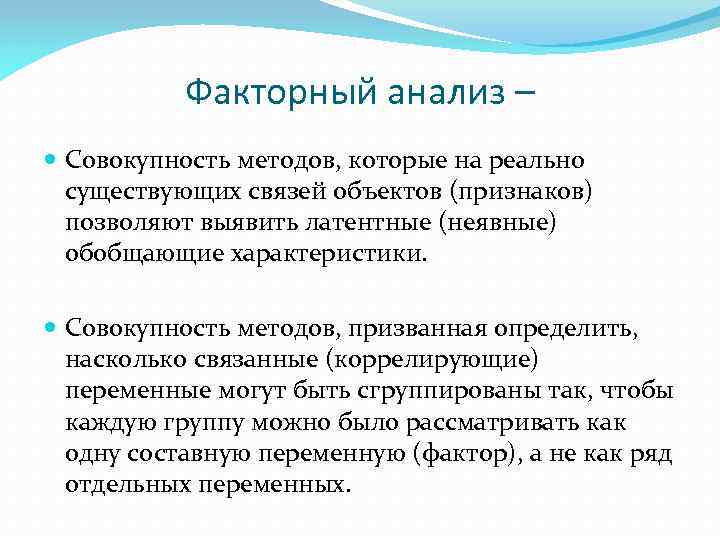 Факторный анализ –

Совокупность методов, которые на реально существующих связей объектов (признаков) позволяют выявить латентные (неявные) обобщающие характеристики.

Совокупность методов, призванная определить, насколько связанные (коррелирующие) переменные могут быть сгруппированы так, чтобы каждую группу можно было рассматривать как одну составную переменную (фактор), а не как ряд отдельных переменных.